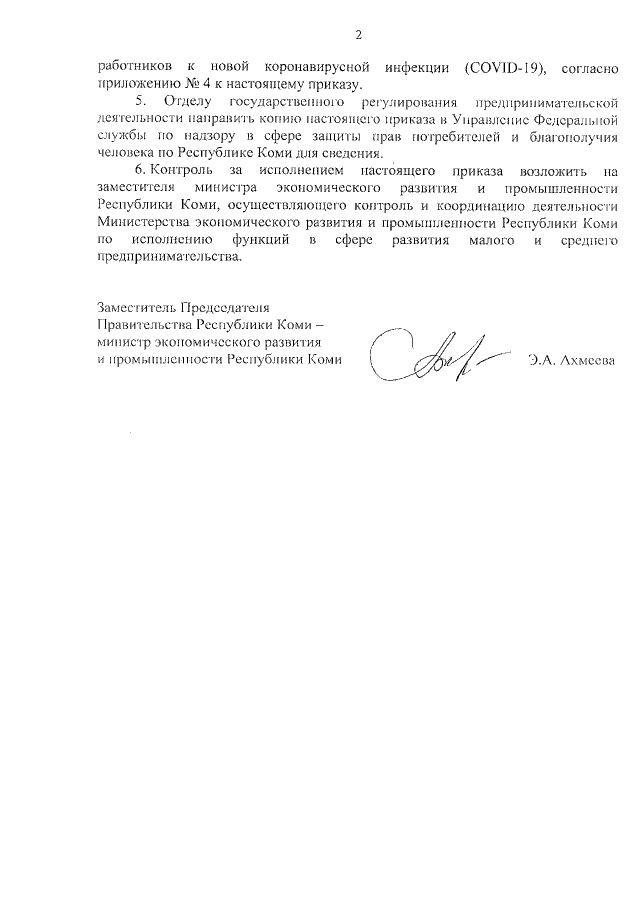 2

работников к новой коронавирусной инфекции (COVID-19), согласно приложению № 4 к настоящему приказу.

5. Отделу государственного регулирования предпринимательской деятельности направить копию настоящего приказа в Управление Федеральной службы по надзору в сфере защиты прав потребителей и благополучия человека по Республике Коми для сведения.

6. Контроль за исполнением настоящего приказа возложить на заместителя министра экономического развития и промышленности Республики Коми, осуществляющего контроль и координацию деятельности Министерства экономического развития и промышленности Республики Коми по исполнению функций в сфере развития малого и среднего предпринимательства.

Заместитель Председателя Правительства Республики Коми – министр экономического развития и промышленности Республики Коми

Э.А. Ахмеева